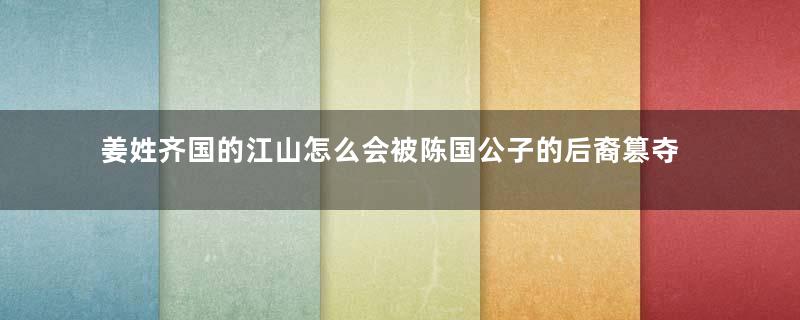 姜姓齐国的江山怎么会被陈国公子的后裔篡夺